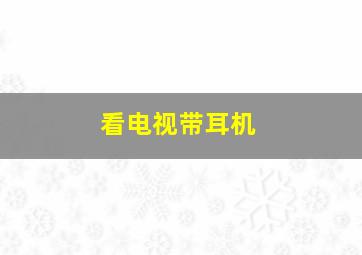 看电视带耳机